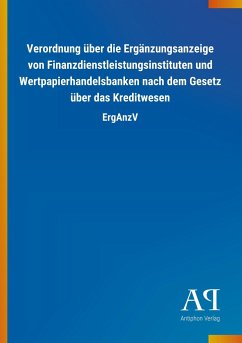 Verordnung über die Ergänzungsanzeige von Finanzdienstleistungsinstituten und Wertpapierhandelsbanken nach dem Gesetz über das Kreditwesen

ErgAnzV

AP

Antiphon Verlag